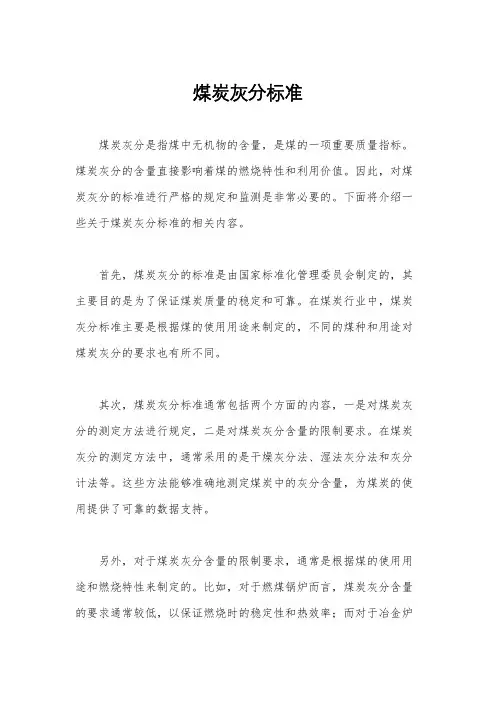 煤炭灰分标准

煤炭灰分是指煤中无机物的含量，是煤的一项重要质量指标。煤炭灰分的含量直接影响着煤的燃烧特性和利用价值。因此，对煤炭灰分的标准进行严格的规定和监测是非常必要的。下面将介绍一些关于煤炭灰分标准的相关内容。

首先，煤炭灰分的标准是由国家标准化管理委员会制定的，其主要目的是为了保证煤炭质量的稳定和可靠。在煤炭行业中，煤炭灰分标准主要是根据煤的使用用途来制定的，不同的煤种和用途对煤炭灰分的要求也有所不同。

其次，煤炭灰分标准通常包括两个方面的内容，一是对煤炭灰分的测定方法进行规定，二是对煤炭灰分含量的限制要求。在煤炭灰分的测定方法中，通常采用的是干燥灰分法、湿法灰分法和灰分计法等。这些方法能够准确地测定煤炭中的灰分含量，为煤炭的使用提供了可靠的数据支持。

另外，对于煤炭灰分含量的限制要求，通常是根据煤的使用用途和燃烧特性来制定的。比如，对于燃煤锅炉而言，煤炭灰分含量的要求通常较低，以保证燃烧时的稳定性和热效率；而对于冶金炉